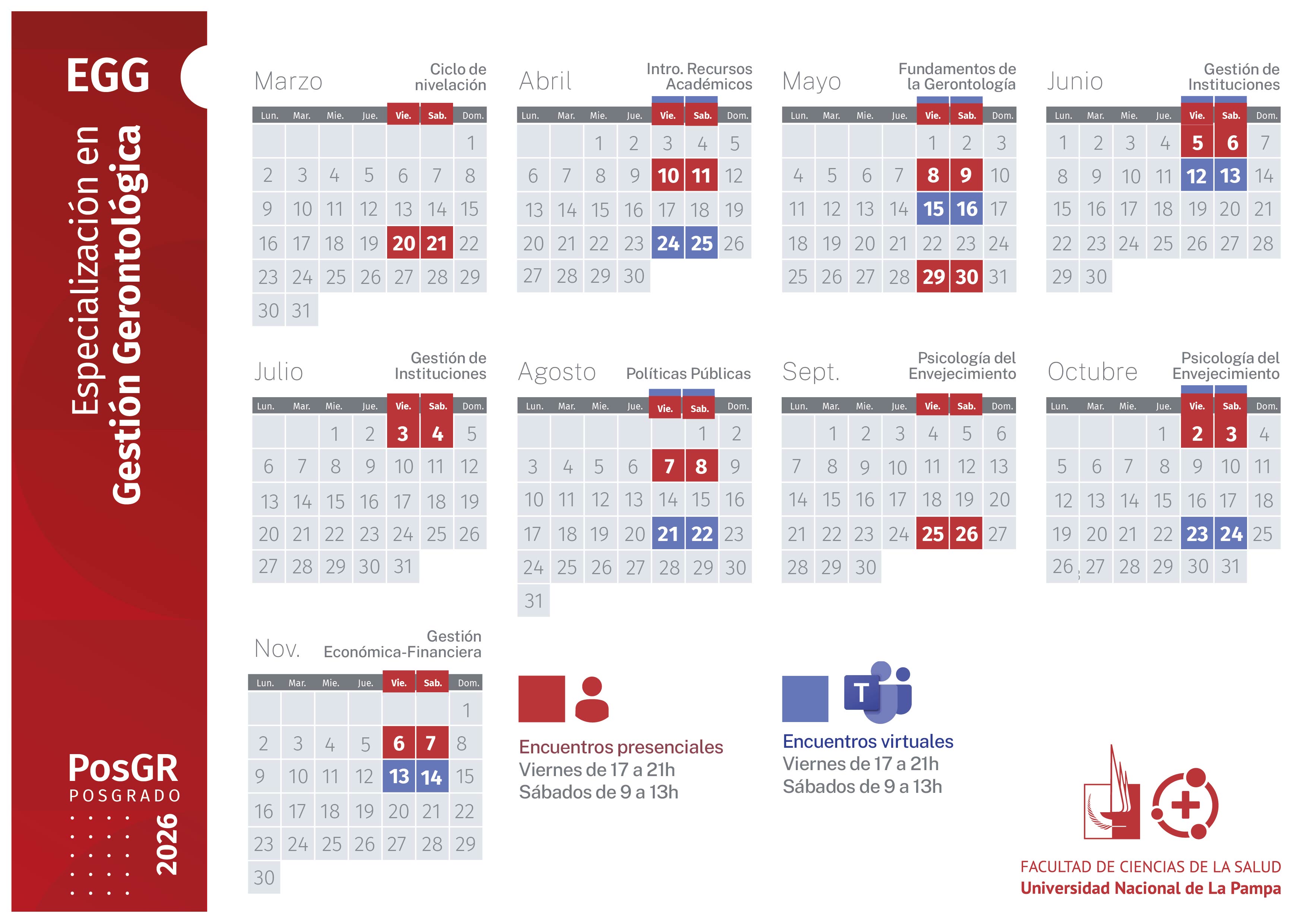 EGG

Especialización en
Gestión Gerontológica

PosGR
POSGRADO
2026

Marzo
Ciclo de nivelación

| Lun. | Mar. | Mie. | Jue. | Vie. | Sab. | Dom. |
|---|---|---|---|---|---|---|
| | | | | | | 1 |
| 2 | 3 | 4 | 5 | 6 | 7 | 8 |
| 9 | 10 | 11 | 12 | 13 | 14 | 15 |
| 16 | 17 | 18 | 19 | 20 | 21 | 22 |
| 23 | 24 | 25 | 26 | 27 | 28 | 29 |
| 30 | 31 | | | | | |

Abril
Intro. Recursos Académicos

| Lun. | Mar. | Mie. | Jue. | Vie. | Sab. | Dom. |
|---|---|---|---|---|---|---|
| | | 1 | 2 | 3 | 4 | 5 |
| 6 | 7 | 8 | 9 | 10 | 11 | 12 |
| 13 | 14 | 15 | 16 | 17 | 18 | 19 |
| 20 | 21 | 22 | 23 | 24 | 25 | 26 |
| 27 | 28 | 29 | 30 | | | |

Mayo
Fundamentos de la Gerontología

| Lun. | Mar. | Mie. | Jue. | Vie. | Sab. | Dom. |
|---|---|---|---|---|---|---|
| | | | | 1 | 2 | 3 |
| 4 | 5 | 6 | 7 | 8 | 9 | 10 |
| 11 | 12 | 13 | 14 | 15 | 16 | 17 |
| 18 | 19 | 20 | 21 | 22 | 23 | 24 |
| 25 | 26 | 27 | 28 | 29 | 30 | 31 |

Junio
Gestión de Instituciones

| Lun. | Mar. | Mie. | Jue. | Vie. | Sab. | Dom. |
|---|---|---|---|---|---|---|
| 1 | 2 | 3 | 4 | 5 | 6 | 7 |
| 8 | 9 | 10 | 11 | 12 | 13 | 14 |
| 15 | 16 | 17 | 18 | 19 | 20 | 21 |
| 22 | 23 | 24 | 25 | 26 | 27 | 28 |
| 29 | 30 | | | | | |

Julio
Gestión de Instituciones

| Lun. | Mar. | Mie. | Jue. | Vie. | Sab. | Dom. |
|---|---|---|---|---|---|---|
| | | 1 | 2 | 3 | 4 | 5 |
| 6 | 7 | 8 | 9 | 10 | 11 | 12 |
| 13 | 14 | 15 | 16 | 17 | 18 | 19 |
| 20 | 21 | 22 | 23 | 24 | 25 | 26 |
| 27 | 28 | 29 | 30 | 31 | | |

Agosto
Políticas Públicas

| Lun. | Mar. | Mie. | Jue. | Vie. | Sab. | Dom. |
|---|---|---|---|---|---|---|
| | | | | | 1 | 2 |
| 3 | 4 | 5 | 6 | 7 | 8 | 9 |
| 10 | 11 | 12 | 13 | 14 | 15 | 16 |
| 17 | 18 | 19 | 20 | 21 | 22 | 23 |
| 24 | 25 | 26 | 27 | 28 | 29 | 30 |
| 31 | | | | | | |

Sept.
Psicología del Envejecimiento

| Lun. | Mar. | Mie. | Jue. | Vie. | Sab. | Dom. |
|---|---|---|---|---|---|---|
| | 1 | 2 | 3 | 4 | 5 | 6 |
| 7 | 8 | 9 | 10 | 11 | 12 | 13 |
| 14 | 15 | 16 | 17 | 18 | 19 | 20 |
| 21 | 22 | 23 | 24 | 25 | 26 | 27 |
| 28 | 29 | 30 | | | | |

Octubre
Psicología del Envejecimiento

| Lun. | Mar. | Mie. | Jue. | Vie. | Sab. | Dom. |
|---|---|---|---|---|---|---|
| | | | 1 | 2 | 3 | 4 |
| 5 | 6 | 7 | 8 | 9 | 10 | 11 |
| 12 | 13 | 14 | 15 | 16 | 17 | 18 |
| 19 | 20 | 21 | 22 | 23 | 24 | 25 |
| 26 | 27 | 28 | 29 | 30 | 31 | |

Nov.
Gestión Económica-Financiera

| Lun. | Mar. | Mie. | Jue. | Vie. | Sab. | Dom. |
|---|---|---|---|---|---|---|
| | | | | | | 1 |
| 2 | 3 | 4 | 5 | 6 | 7 | 8 |
| 9 | 10 | 11 | 12 | 13 | 14 | 15 |
| 16 | 17 | 18 | 19 | 20 | 21 | 22 |
| 23 | 24 | 25 | 26 | 27 | 28 | 29 |
| 30 | | | | | | |

Encuentros presenciales
Viernes de 17 a 21h
Sábados de 9 a 13h

T

Encuentros virtuales
Viernes de 17 a 21h
Sábados de 9 a 13h

FACULTAD DE CIENCIAS DE LA SALUD
Universidad Nacional de La Pampa